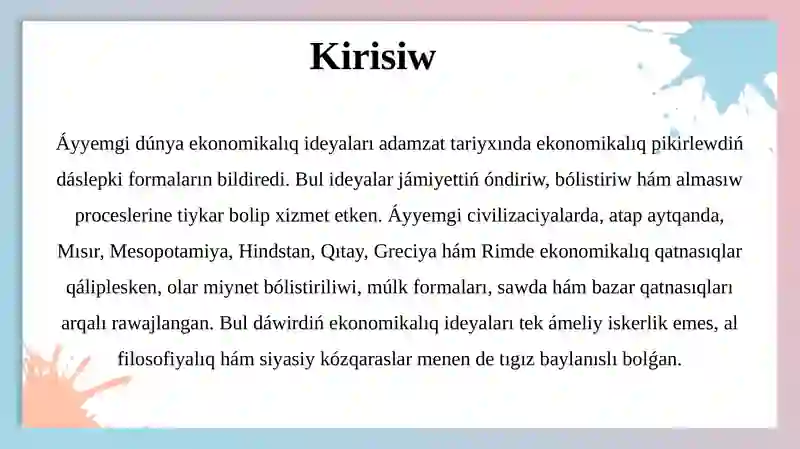 Kirisiw

Áyyemgi dúnya ekonomikalıq ideyaları adamzat tariyxında ekonomikalıq pikirlewdiń dáslepki formaların bildiredi. Bul ideyalar jámiyettiń óndiriw, bólistiriw hám almasıw proceslerine tiykar bolip xizmet etken. Áyyemgi civilizaciyalarda, atap aytqanda, Mısır, Mesopotamiya, Hindstan, Qıtay, Greciya hám Rimde ekonomikalıq qatnasıqlar qáliplesken, olar miynet bólistiriliwi, múlk formaları, sawda hám bazar qatnasıqları arqalı rawajlangan. Bul dáwirdiń ekonomikalıq ideyaları tek ámeliy iskerlik emes, al filosofiyalıq hám siyasiy kózqaraslar menen de tıgız baylanıslı bolǵan.